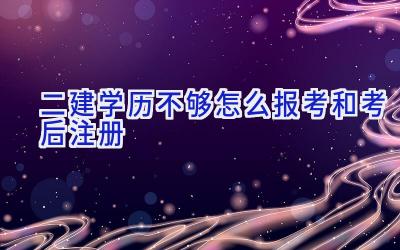 二建学历不够怎么报考和考后注册